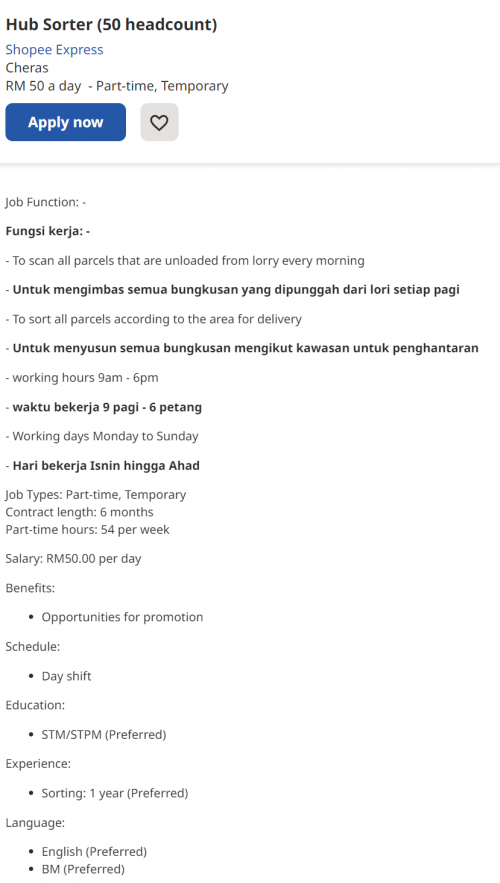 Hub Sorter (50 headcount)
Shopee Express
Cheras
RM 50 a day - Part-time, Temporary

Apply now

Job Function: -

Fungsi kerja: -

- To scan all parcels that are unloaded from lorry every morning

- Untuk mengimbas semua bungkusan yang dipunggah dari lori setiap pagi

- To sort all parcels according to the area for delivery

- Untuk menyusun semua bungkusan mengikut kawasan untuk penghantaran

- working hours 9am - 6pm

- waktu bekerja 9 pagi - 6 petang

- Working days Monday to Sunday

- Hari bekerja Isnin hingga Ahad

Job Types: Part-time, Temporary
Contract length: 6 months
Part-time hours: 54 per week

Salary: RM50.00 per day

Benefits:

- Opportunities for promotion

Schedule:

- Day shift

Education:

- STM/STPM (Preferred)

Experience:

- Sorting: 1 year (Preferred)

Language:

- English (Preferred)
- BM (Preferred)